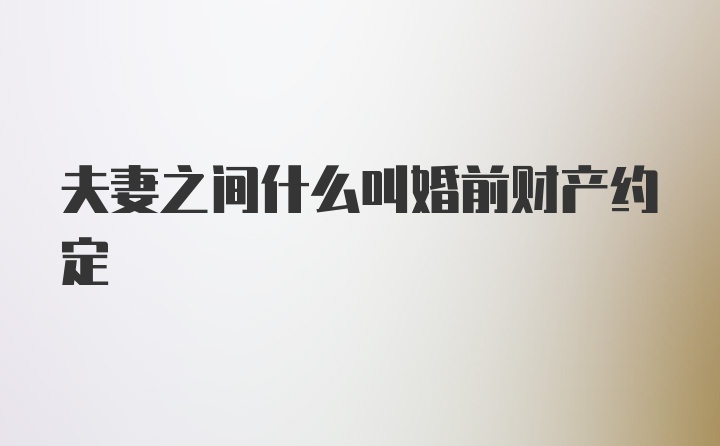 夫妻之间什么叫婚前财产约定